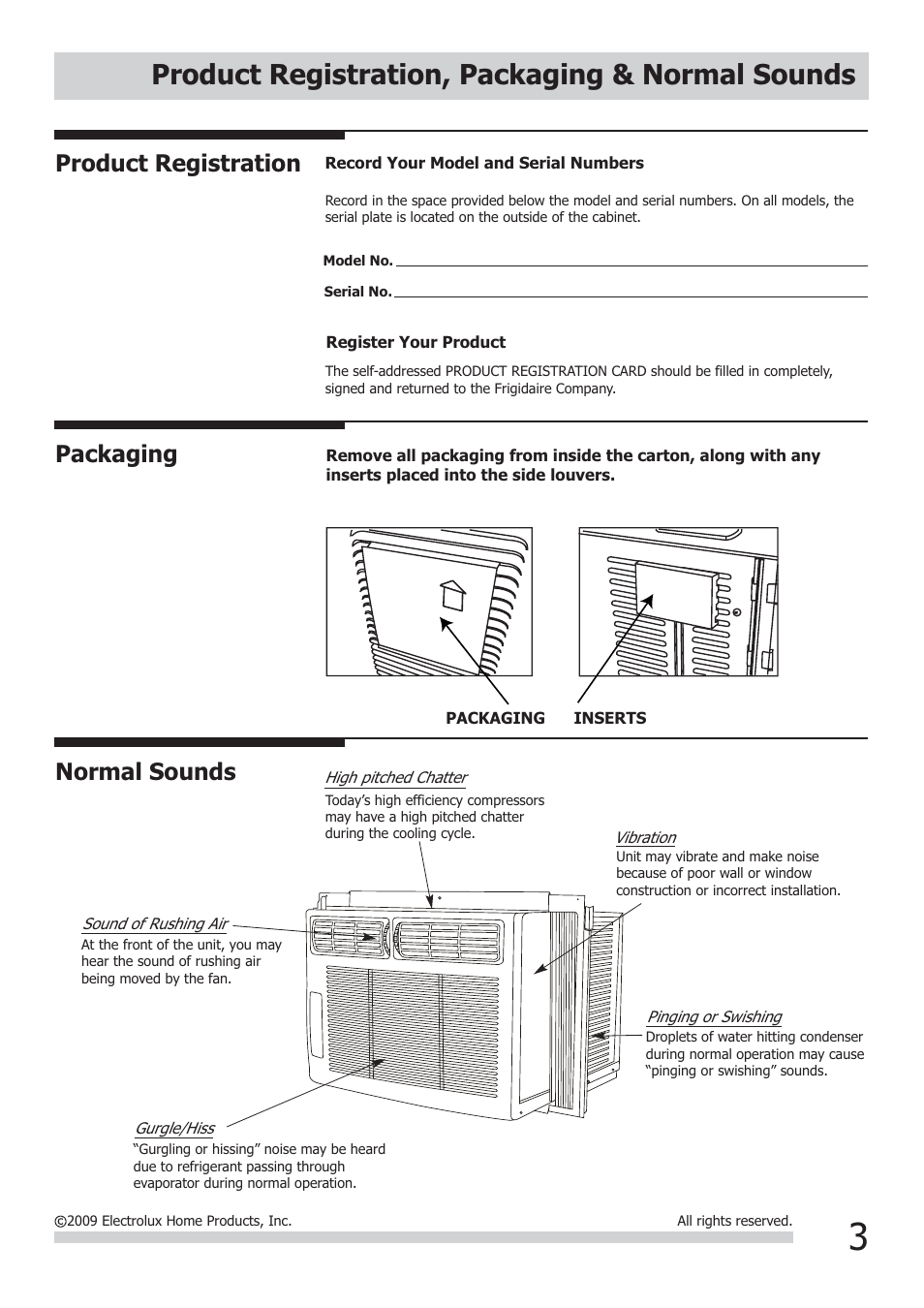 Product Registration, Packaging & Normal Sounds

Product Registration

Record Your Model and Serial Numbers

Record in the space provided below the model and serial numbers. On all models, the serial plate is located on the outside of the cabinet.

Model No.

Serial No.

Register Your Product

The self-addressed PRODUCT REGISTRATION CARD should be filled in completely, signed and returned to the Frigidaire Company.

Packaging

Remove all packaging from inside the carton, along with any inserts placed into the side louvers.

PACKAGING INSERTS

Normal Sounds

High pitched Chatter
Today's high efficiency compressors may have a high pitched chatter during the cooling cycle.

Vibration
Unit may vibrate and make noise because of poor wall or window construction or incorrect installation.

Sound of Rushing Air
At the front of the unit, you may hear the sound of rushing air being moved by the fan.

Pinging or Swishing
Droplets of water hitting condenser during normal operation may cause "pinging or swishing" sounds.

Gurgle/Hiss
"Gurgling or hissing" noise may be heard due to refrigerant passing through evaporator during normal operation.

©2009 Electrolux Home Products, Inc. All rights reserved.

3